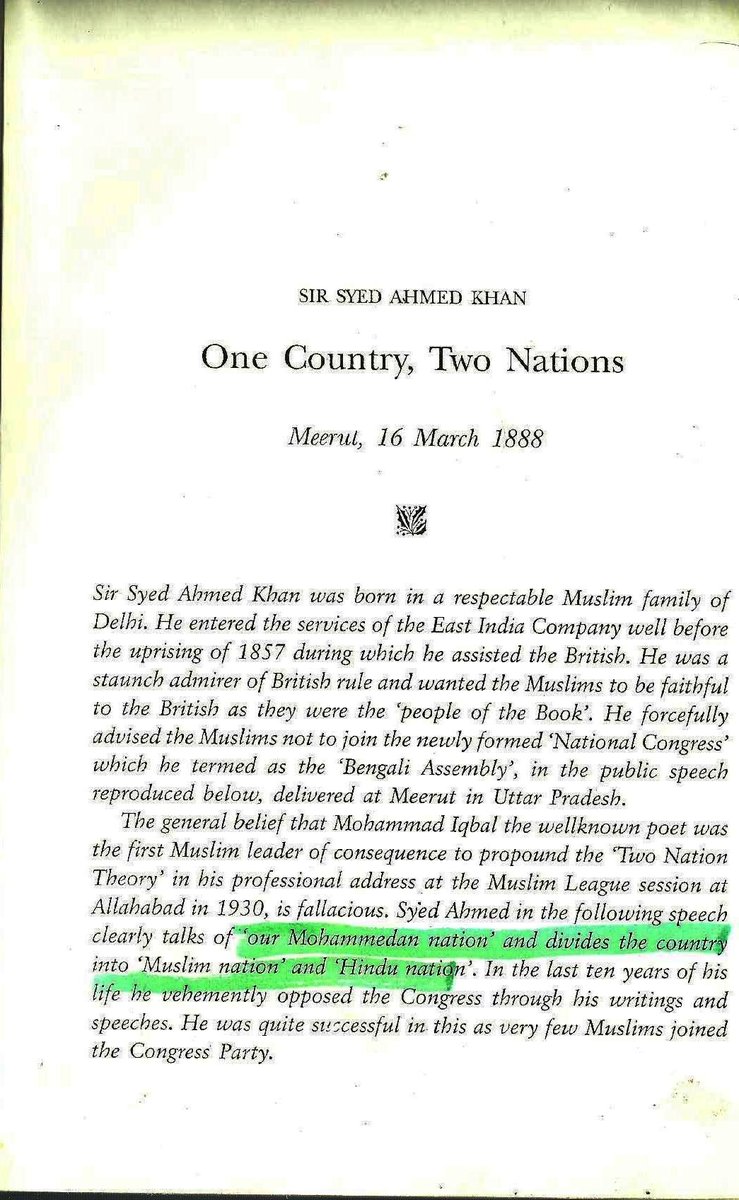 SIR SYED AHMED KHAN

One Country, Two Nations

Meerut, 16 March 1888

Sir Syed Ahmed Khan was born in a respectable Muslim family of Delhi. He entered the services of the East India Company well before the uprising of 1857 during which he assisted the British. He was a staunch admirer of British rule and wanted the Muslims to be faithful to the British as they were the 'people of the Book'. He forcefully advised the Muslims not to join the newly formed 'National Congress' which he termed as the 'Bengali Assembly', in the public speech reproduced below, delivered at Meerut in Uttar Pradesh.

The general belief that Mohammad Iqbal the wellknown poet was the first Muslim leader of consequence to propound the 'Two Nation Theory' in his professional address at the Muslim League session at Allahabad in 1930, is fallacious. Syed Ahmed in the following speech clearly talks of 'our Mohammedan nation' and divides the country into 'Muslim nation' and 'Hindu nation'. In the last ten years of his life he vehemently opposed the Congress through his writings and speeches. He was quite successful in this as very few Muslims joined the Congress Party.